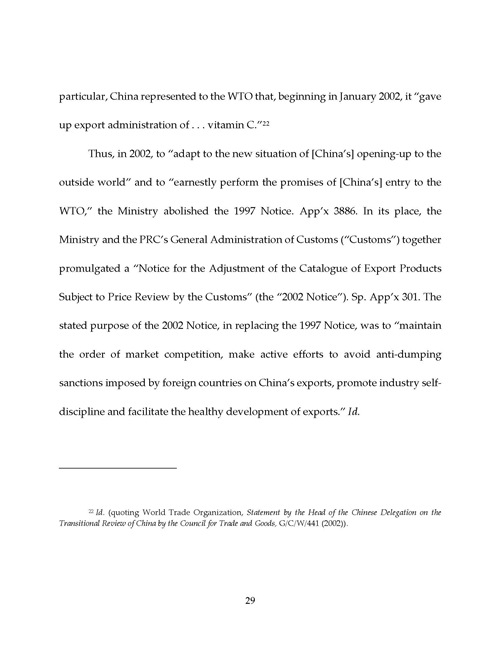 particular, China represented to the WTO that, beginning in January 2002, it "gave up export administration of . . . vitamin C."$^{22}$

Thus, in 2002, to "adapt to the new situation of [China's] opening-up to the outside world" and to "earnestly perform the promises of [China's] entry to the WTO," the Ministry abolished the 1997 Notice. App'x 3886. In its place, the Ministry and the PRC's General Administration of Customs ("Customs") together promulgated a "Notice for the Adjustment of the Catalogue of Export Products Subject to Price Review by the Customs" (the "2002 Notice"). Sp. App'x 301. The stated purpose of the 2002 Notice, in replacing the 1997 Notice, was to "maintain the order of market competition, make active efforts to avoid anti-dumping sanctions imposed by foreign countries on China's exports, promote industry self-discipline and facilitate the healthy development of exports." Id.

$^{22}$ Id. (quoting World Trade Organization, Statement by the Head of the Chinese Delegation on the Transitional Review of China by the Council for Trade and Goods, G/C/W/441 (2002)).

29